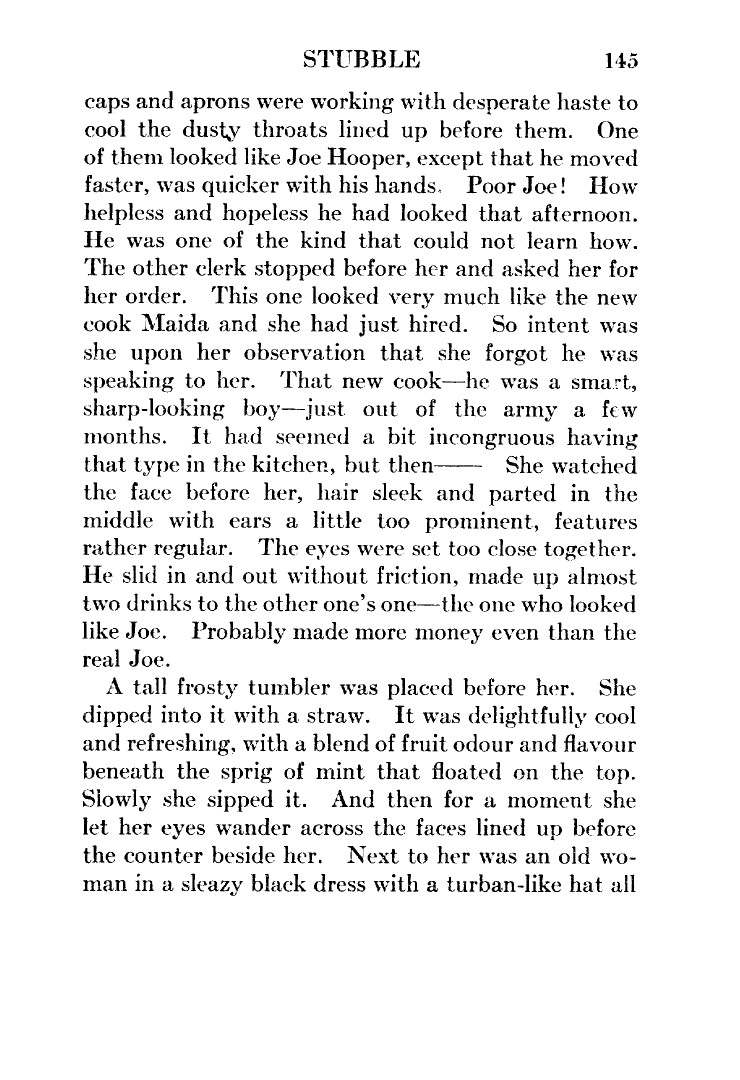 STUBBLE 145

caps and aprons were working with desperate haste to cool the dusty throats lined up before them. One of them looked like Joe Hooper, except that he moved faster, was quicker with his hands. Poor Joe! How helpless and hopeless he had looked that afternoon. He was one of the kind that could not learn how. The other clerk stopped before her and asked her for her order. This one looked very much like the new cook Maida and she had just hired. So intent was she upon her observation that she forgot he was speaking to her. That new cook—he was a smart, sharp-looking boy—just out of the army a few months. It had seemed a bit incongruous having that type in the kitchen, but then—— She watched the face before her, hair sleek and parted in the middle with ears a little too prominent, features rather regular. The eyes were set too close together. He slid in and out without friction, made up almost two drinks to the other one's one—the one who looked like Joe. Probably made more money even than the real Joe.

A tall frosty tumbler was placed before her. She dipped into it with a straw. It was delightfully cool and refreshing, with a blend of fruit odour and flavour beneath the sprig of mint that floated on the top. Slowly she sipped it. And then for a moment she let her eyes wander across the faces lined up before the counter beside her. Next to her was an old woman in a sleazy black dress with a turban-like hat all